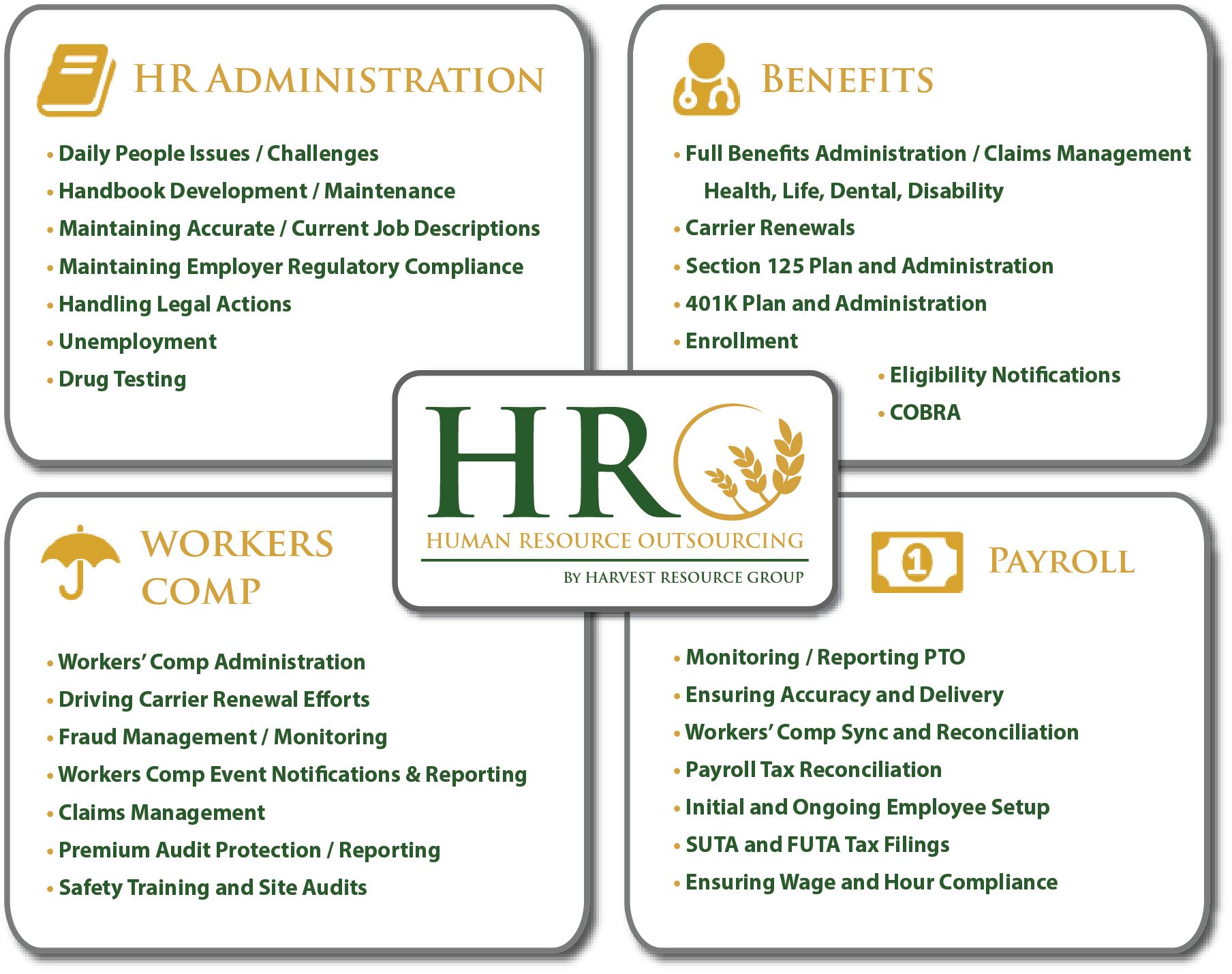 HR ADMINISTRATION

• Daily People Issues / Challenges
• Handbook Development / Maintenance
• Maintaining Accurate / Current Job Descriptions
• Maintaining Employer Regulatory Compliance
• Handling Legal Actions
• Unemployment
• Drug Testing

BENEFITS

• Full Benefits Administration / Claims Management
Health, Life, Dental, Disability
• Carrier Renewals
• Section 125 Plan and Administration
• 401K Plan and Administration
• Enrollment
• Eligibility Notifications
• COBRA

HR
HUMAN RESOURCE OUTSOURCING
BY HARVEST RESOURCE GROUP

WORKERS COMP

• Workers' Comp Administration
• Driving Carrier Renewal Efforts
• Fraud Management / Monitoring
• Workers Comp Event Notifications & Reporting
• Claims Management
• Premium Audit Protection / Reporting
• Safety Training and Site Audits

1

PAYROLL

• Monitoring / Reporting PTO
• Ensuring Accuracy and Delivery
• Workers' Comp Sync and Reconciliation
• Payroll Tax Reconciliation
• Initial and Ongoing Employee Setup
• SUTA and FUTA Tax Filings
• Ensuring Wage and Hour Compliance